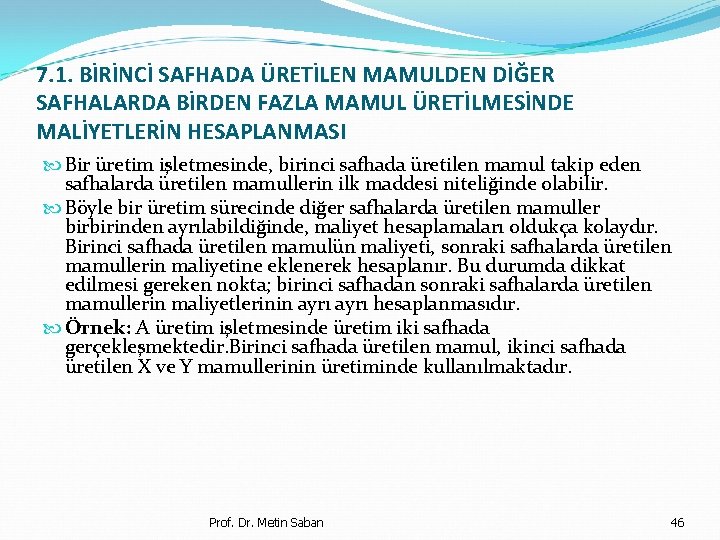 7.1. BİRİNCİ SAFHADA ÜRETİLEN MAMULDEN DİĞER SAFHALARDA BİRDEN FAZLA MAMUL ÜRETİLMESİNDE MALİYETLERİN HESAPLANMASI

Bir üretim işletmesinde, birinci safhada üretilen mamul takip eden safhalarda üretilen mamullerin ilk maddesi niteliğinde olabilir.

Böyle bir üretim sürecinde diğer safhalarda üretilen mamuller birbirinden ayrılabildiğinde, maliyet hesaplamaları oldukça kolaydır. Birinci safhada üretilen mamulün maliyeti, sonraki safhalarda üretilen mamullerin maliyetine eklenerek hesaplanır. Bu durumda dikkat edilmesi gereken nokta; birinci safhadan sonraki safhalarda üretilen mamullerin maliyetlerinin ayrı ayrı hesaplanmasıdır.

Örnek: A üretim işletmesinde üretim iki safhada gerçekleşmektedir.Birinci safhada üretilen mamul, ikinci safhada üretilen X ve Y mamullerinin üretiminde kullanılmaktadır.

Prof. Dr. Metin Saban

46